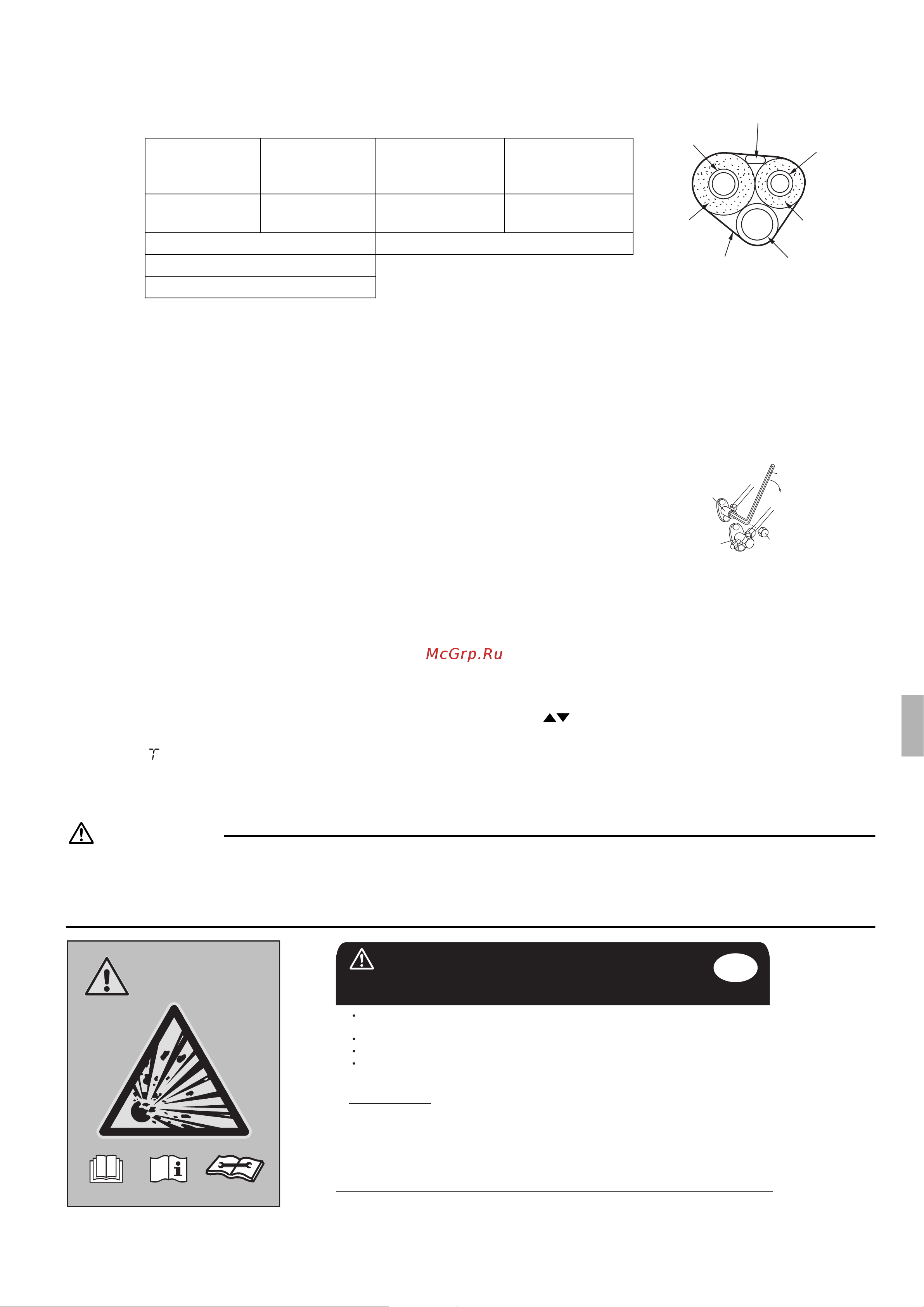 McGrp.Ru